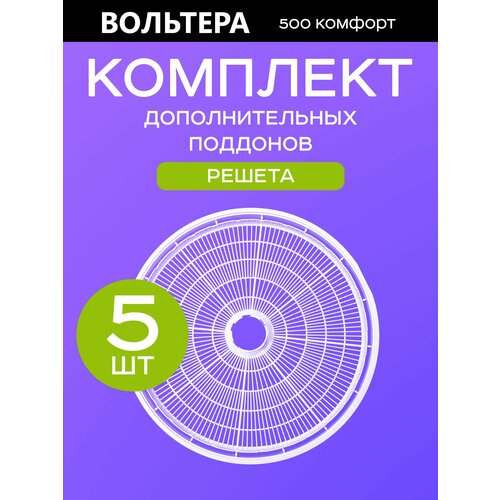 ВОЛЬТЕРА 500 КОМФОРТ

КОМПЛЕКТ

ДОПОЛНИТЕЛЬНЫХ ПОДДОНОВ

РЕШЕТА

5 ШТ